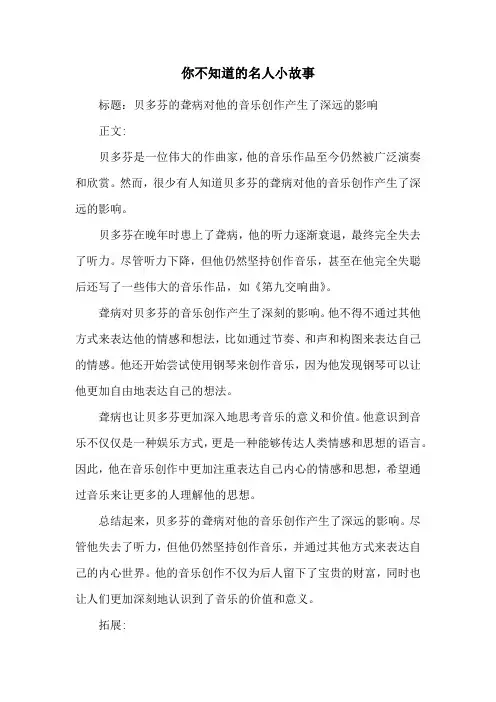 你不知道的名人小故事

标题：贝多芬的聋病对他的音乐创作产生了深远的影响

正文：

贝多芬是一位伟大的作曲家，他的音乐作品至今仍然被广泛演奏和欣赏。然而，很少有人知道贝多芬的聋病对他的音乐创作产生了深远的影响。

贝多芬在晚年时患上了聋病，他的听力逐渐衰退，最终完全失去了听力。尽管听力下降，但他仍然坚持创作音乐，甚至在他完全失聪后还写了一些伟大的音乐作品，如《第九交响曲》。

聋病对贝多芬的音乐创作产生了深刻的影响。他不得不通过其他方式来表达他的情感和想法，比如通过节奏、和声和构图来表达自己的情感。他还开始尝试使用钢琴来创作音乐，因为他发现钢琴可以让他更加自由地表达自己的想法。

聋病也让贝多芬更加深入地思考音乐的意义和价值。他意识到音乐不仅仅是一种娱乐方式，更是一种能够传达人类情感和思想的语言。因此，他在音乐创作中更加注重表达自己内心的情感和思想，希望通过音乐来让更多的人理解他的思想。

总结起来，贝多芬的聋病对他的音乐创作产生了深远的影响。尽管他失去了听力，但他仍然坚持创作音乐，并通过其他方式来表达自己的内心世界。他的音乐创作不仅为后人留下了宝贵的财富，同时也让人们更加深刻地认识到了音乐的价值和意义。

拓展：